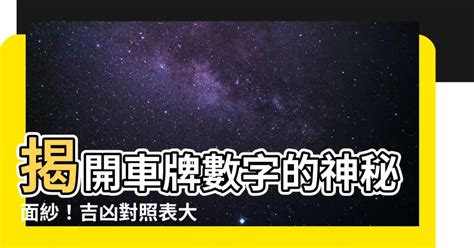 揭開車牌數字的神秘面紗！吉凶對照表大